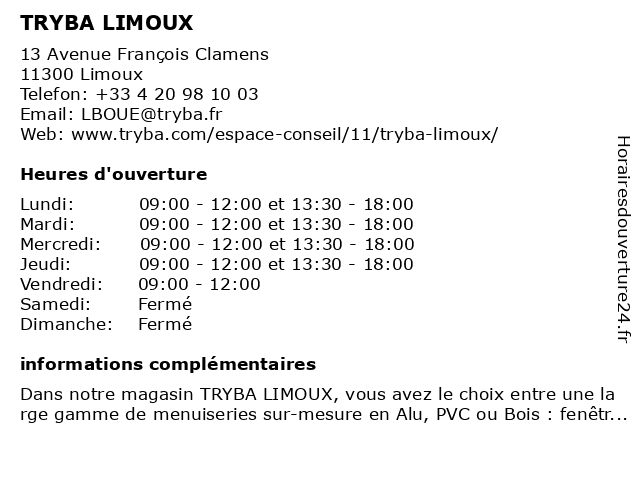 TRYBA LIMOUX

13 Avenue François Clamens
11300 Limoux
Telefon: +33 4 20 98 10 03
Email: LBOUE@tryba.fr
Web: www.tryba.com/espace-conseil/11/tryba-limoux/

Heures d'ouverture

| | |
|---|---|
| Lundi: | 09:00 - 12:00 et 13:30 - 18:00 |
| Mardi: | 09:00 - 12:00 et 13:30 - 18:00 |
| Mercredi: | 09:00 - 12:00 et 13:30 - 18:00 |
| Jeudi: | 09:00 - 12:00 et 13:30 - 18:00 |
| Vendredi: | 09:00 - 12:00 |
| Samedi: | Fermé |
| Dimanche: | Fermé |

informations complémentaires

Dans notre magasin TRYBA LIMOUX, vous avez le choix entre une la rge gamme de menuiseries sur-mesure en Alu, PVC ou Bois : fenêtr...

Horairesdouverture24.fr